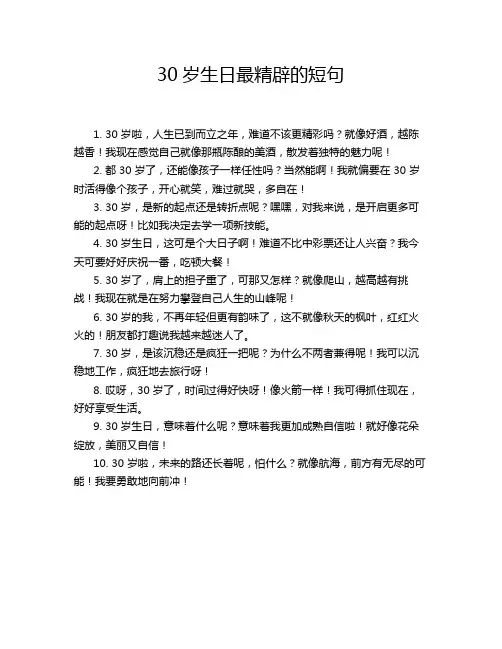 30 岁生日最精辟的短句

1. 30 岁啦，人生已到而立之年，难道不该更精彩吗？就像好酒，越陈越香！我现在感觉自己就像那瓶陈酿的美酒，散发着独特的魅力呢！

2. 都 30 岁了，还能像孩子一样任性吗？当然能啊！我就偏要在 30 岁时活得像个孩子，开心就笑，难过就哭，多自在！

3. 30 岁，是新的起点还是转折点呢？嘿嘿，对我来说，是开启更多可能的起点呀！比如我决定去学一项新技能。

4. 30 岁生日，这可是个大日子啊！难道不比中彩票还让人兴奋？我今天可要好好庆祝一番，吃顿大餐！

5. 30 岁了，肩上的担子重了，可那又怎样？就像爬山，越高越有挑战！我现在就是在努力攀登自己人生的山峰呢！

6. 30 岁的我，不再年轻但更有韵味了，这不就像秋天的枫叶，红红火火的！朋友都打趣说我越来越迷人了。

7. 30 岁，是该沉稳还是疯狂一把呢？为什么不两者兼得呢！我可以沉稳地工作，疯狂地去旅行呀！

8. 哎呀，30 岁了，时间过得好快呀！像火箭一样！我可得抓住现在，好好享受生活。

9. 30 岁生日，意味着什么呢？意味着我更加成熟自信啦！就好像花朵绽放，美丽又自信！

10. 30 岁啦，未来的路还长着呢，怕什么？就像航海，前方有无尽的可能！我要勇敢地向前冲！